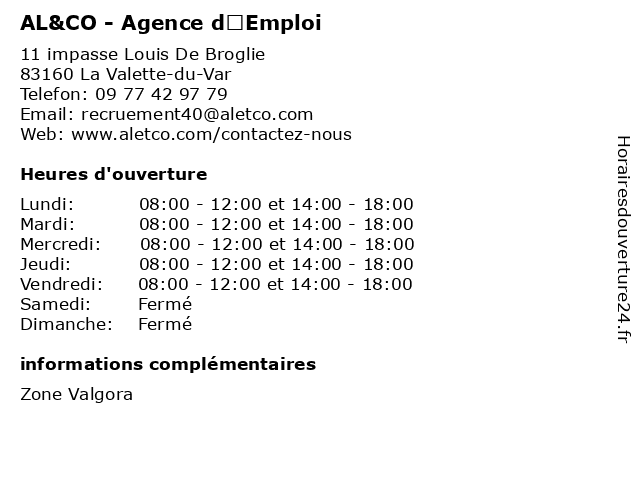 AL&CO - Agence d□Emploi

11 impasse Louis De Broglie
83160 La Valette-du-Var
Telefon: 09 77 42 97 79
Email: recruement40@aletco.com
Web: www.aletco.com/contactez-nous

Heures d'ouverture

| | |
|---|---|
| Lundi: | 08:00 - 12:00 et 14:00 - 18:00 |
| Mardi: | 08:00 - 12:00 et 14:00 - 18:00 |
| Mercredi: | 08:00 - 12:00 et 14:00 - 18:00 |
| Jeudi: | 08:00 - 12:00 et 14:00 - 18:00 |
| Vendredi: | 08:00 - 12:00 et 14:00 - 18:00 |
| Samedi: | Fermé |
| Dimanche: | Fermé |

informations complémentaires

Zone Valgora

Horairesdouverture24.fr